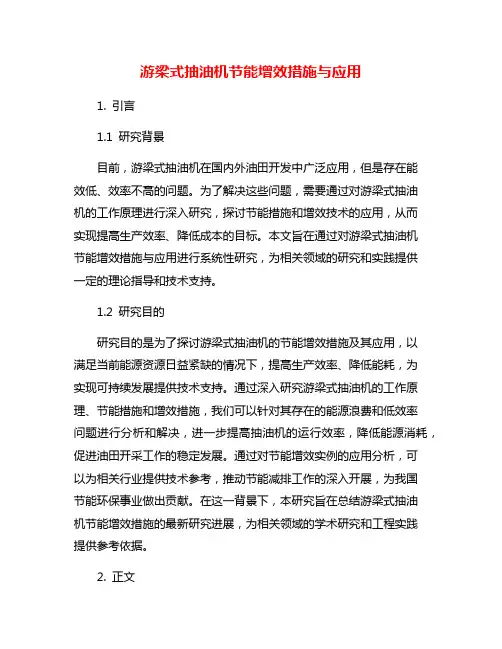 游梁式抽油机节能增效措施与应用

1. 引言

1.1 研究背景

目前，游梁式抽油机在国内外油田开发中广泛应用，但是存在能效低、效率不高的问题。为了解决这些问题，需要通过对游梁式抽油机的工作原理进行深入研究，探讨节能措施和增效技术的应用，从而实现提高生产效率、降低成本的目标。本文旨在通过对游梁式抽油机节能增效措施与应用进行系统性研究，为相关领域的研究和实践提供一定的理论指导和技术支持。

1.2 研究目的

研究目的是为了探讨游梁式抽油机的节能增效措施及其应用，以满足当前能源资源日益紧缺的情况下，提高生产效率、降低能耗，为实现可持续发展提供技术支持。通过深入研究游梁式抽油机的工作原理、节能措施和增效措施，我们可以针对其存在的能源浪费和低效率问题进行分析和解决，进一步提高抽油机的运行效率，降低能源消耗，促进油田开采工作的稳定发展。通过对节能增效实例的应用分析，可以为相关行业提供技术参考，推动节能减排工作的深入开展，为我国节能环保事业做出贡献。在这一背景下，本研究旨在总结游梁式抽油机节能增效措施的最新研究进展，为相关领域的学术研究和工程实践提供参考依据。

2. 正文